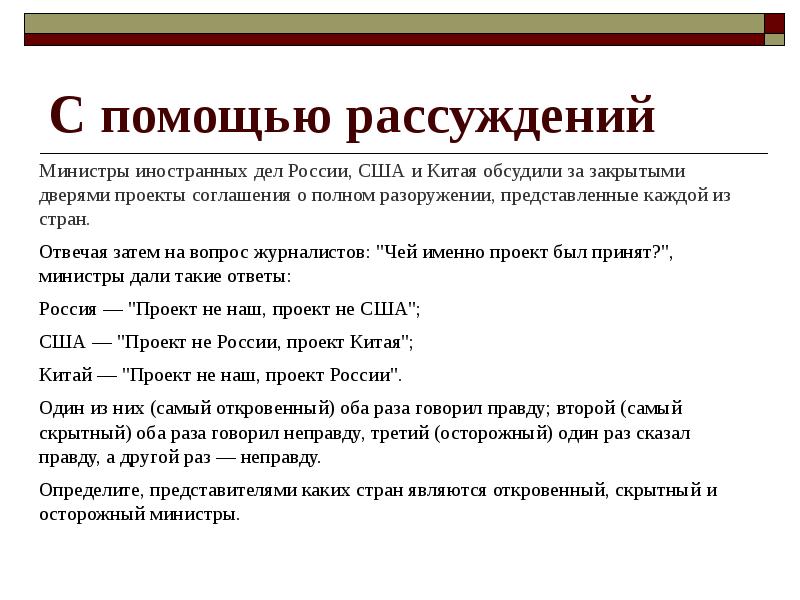 С помощью рассуждений

Министры иностранных дел России, США и Китая обсудили за закрытыми дверями проекты соглашения о полном разоружении, представленные каждой из стран.

Отвечая затем на вопрос журналистов: "Чей именно проект был принят?", министры дали такие ответы:

Россия — "Проект не наш, проект не США";

США — "Проект не России, проект Китая";

Китай — "Проект не наш, проект России".

Один из них (самый откровенный) оба раза говорил правду; второй (самый скрытный) оба раза говорил неправду, третий (осторожный) один раз сказал правду, а другой раз — неправду.

Определите, представителями каких стран являются откровенный, скрытный и осторожный министры.